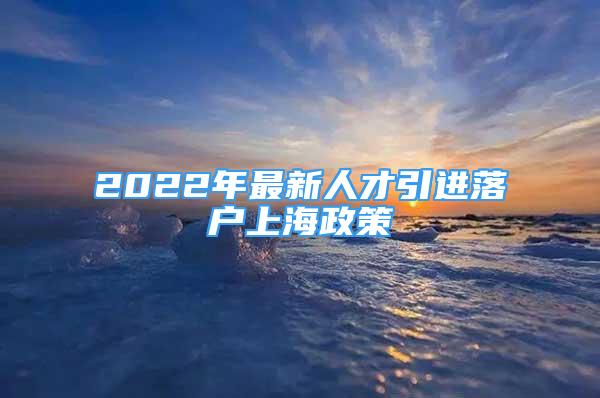 2022年最新人才引进落户上海政策